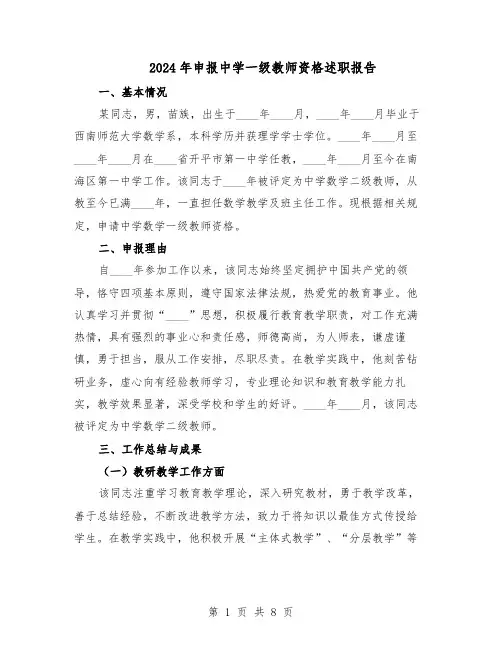 2024年申报中学一级教师资格述职报告

一、基本情况

某同志，男，苗族，出生于____年____月，____年____月毕业于西南师范大学数学系，本科学历并获理学学士学位。____年____月至____年____月在____省开平市第一中学任教，____年____月至今在南海区第一中学工作。该同志于____年被评定为中学数学二级教师，从教至今已满____年，一直担任数学教学及班主任工作。现根据相关规定，申请中学数学一级教师资格。

二、申报理由

自____年参加工作以来，该同志始终坚定拥护中国共产党的领导，恪守四项基本原则，遵守国家法律法规，热爱党的教育事业。他认真学习并贯彻“____”思想，积极履行教育教学职责，对工作充满热情，具有强烈的事业心和责任感，师德高尚，为人师表，谦虚谨慎，勇于担当，服从工作安排，尽职尽责。在教学实践中，他刻苦钻研业务，虚心向有经验教师学习，专业理论知识和教育教学能力扎实，教学效果显著，深受学校和学生的好评。____年____月，该同志被评定为中学数学二级教师。

三、工作总结与成果

（一）教研教学工作方面

该同志注重学习教育教学理论，深入研究教材，勇于教学改革，善于总结经验，不断改进教学方法，致力于将知识以最佳方式传授给学生。在教学实践中，他积极开展“主体式教学”、“分层教学”等

第 1 页 共 8 页